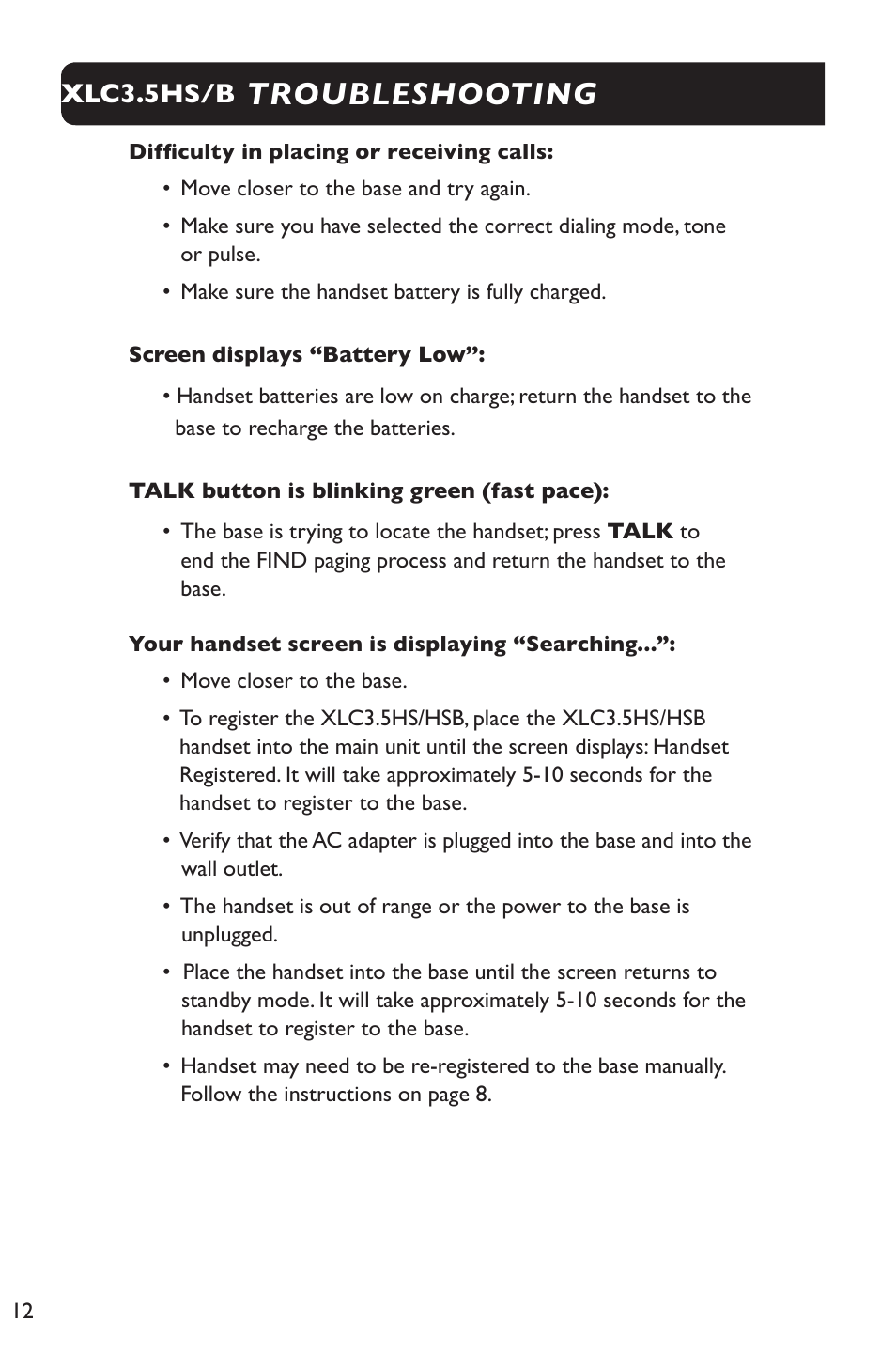 XLC3.5HS/B TROUBLESHOOTING

Difficulty in placing or receiving calls:

• Move closer to the base and try again.

• Make sure you have selected the correct dialing mode, tone or pulse.

• Make sure the handset battery is fully charged.

Screen displays “Battery Low”:

• Handset batteries are low on charge; return the handset to the base to recharge the batteries.

TALK button is blinking green (fast pace):

• The base is trying to locate the handset; press TALK to end the FIND paging process and return the handset to the base.

Your handset screen is displaying “Searching...”:

• Move closer to the base.

• To register the XLC3.5HS/HSB, place the XLC3.5HS/HSB handset into the main unit until the screen displays: Handset Registered. It will take approximately 5-10 seconds for the handset to register to the base.

• Verify that the AC adapter is plugged into the base and into the wall outlet.

• The handset is out of range or the power to the base is unplugged.

• Place the handset into the base until the screen returns to standby mode. It will take approximately 5-10 seconds for the handset to register to the base.

• Handset may need to be re-registered to the base manually. Follow the instructions on page 8.

12